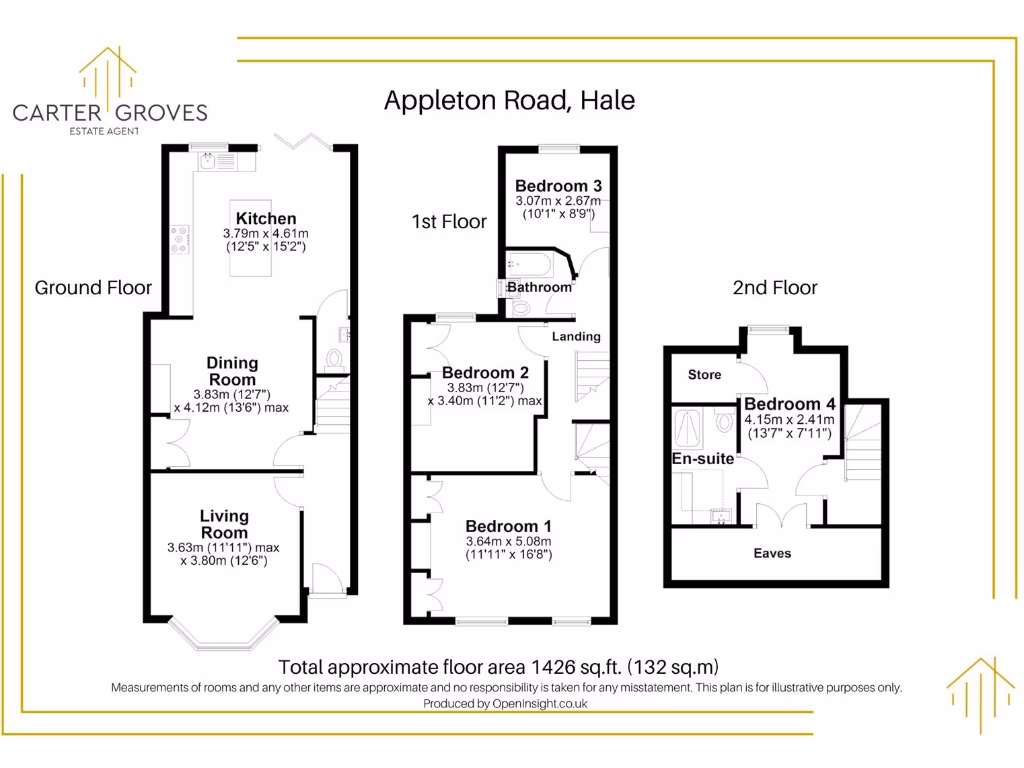 CARTER GROVES
ESTATE AGENT

Appleton Road, Hale

Ground Floor

Kitchen
3.79m x 4.61m
(12'5" x 15'2")

Dining Room
3.83m (12'7")
x 4.12m (13'6") max

Living Room
3.63m (11'11") max
x 3.80m (12'6")

1st Floor

Bedroom 3
3.07m x 2.67m
(10'1" x 8'9")

Bathroom

Landing

Bedroom 2
3.83m (12'7")
x 3.40m (11'2") max

Bedroom 1
3.64m x 5.08m
(11'11" x 16'8")

2nd Floor

Store

Bedroom 4
4.15m x 2.41m
(13'7" x 7'11")

En-suite

Eaves

Total approximate floor area 1426 sq.ft. (132 sq.m)
Measurements of rooms and any other items are approximate and no responsibility is taken for any misstatement. This plan is for illustrative purposes only.
Produced by OpenInsight.co.uk